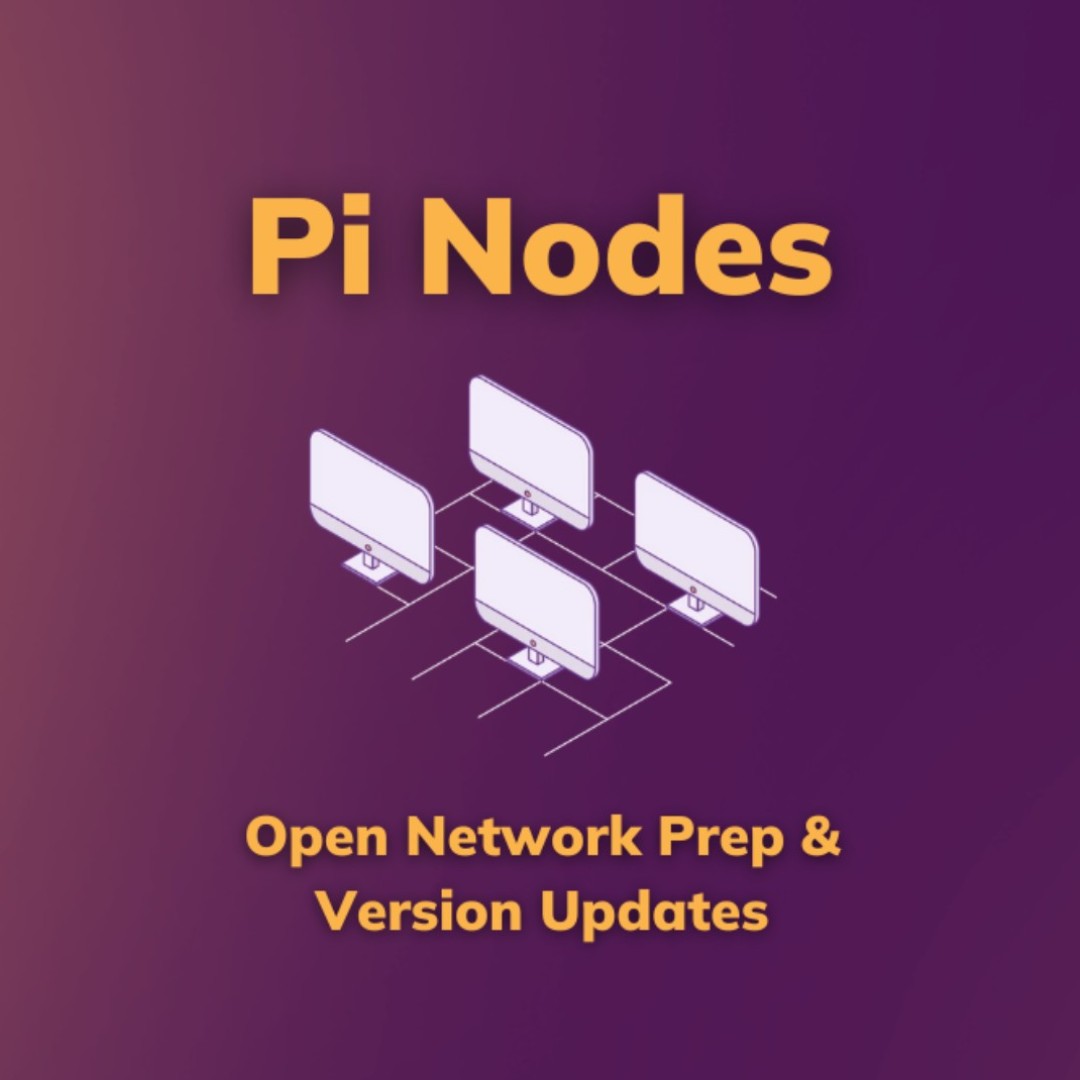 Pi Nodes

Open Network Prep & Version Updates